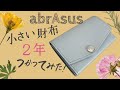 abrAsus
小さい財布
2年
つかってみた!